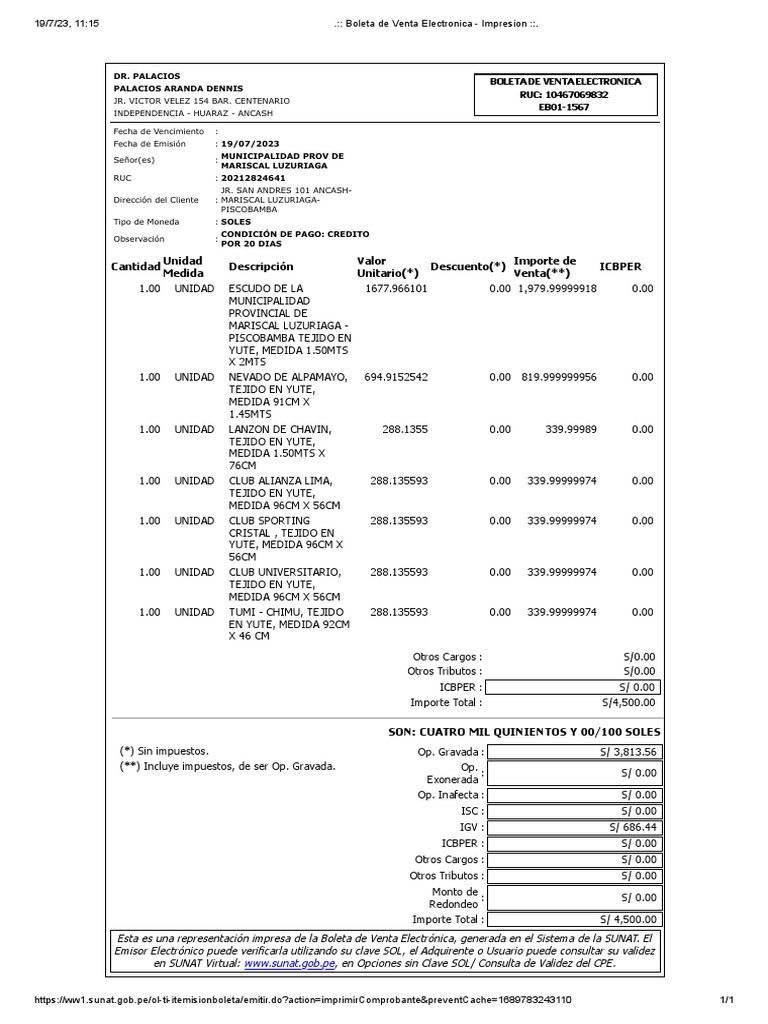 19/7/23, 11:15 .:: Boleta de Venta Electronica - Impresion ::.

DR. PALACIOS
PALACIOS ARANDA DENNIS
JR. VICTOR VELEZ 154 BAR. CENTENARIO
INDEPENDENCIA - HUARAZ - ANCASH

BOLETA DE VENTA ELECTRONICA
RUC: 10467069832
EB01-1567

Fecha de Vencimiento :
Fecha de Emisión : 19/07/2023
Señor(es) : MUNICIPALIDAD PROV DE MARISCAL LUZURIAGA
RUC : 20212824641
Dirección del Cliente : JR. SAN ANDRES 101 ANCASH-MARISCAL LUZURIAGA-PISCOBAMBA
Tipo de Moneda : SOLES
Observación : CONDICIÓN DE PAGO: CREDITO POR 20 DIAS

| Cantidad | Unidad Medida | Descripción | Valor Unitario(*) | Descuento(*) | Importe de Venta(**) | ICBPER |
|---|---|---|---|---|---|---|
| 1.00 | UNIDAD | ESCUDO DE LA MUNICIPALIDAD PROVINCIAL DE MARISCAL LUZURIAGA - PISCOBAMBA TEJIDO EN YUTE, MEDIDA 1.50MTS X 2MTS | 1677.966101 | 0.00 | 1,979.99999918 | 0.00 |
| 1.00 | UNIDAD | NEVADO DE ALPAMAYO, TEJIDO EN YUTE, MEDIDA 91CM X 1.45MTS | 694.9152542 | 0.00 | 819.999999956 | 0.00 |
| 1.00 | UNIDAD | LANZON DE CHAVIN, TEJIDO EN YUTE, MEDIDA 1.50MTS X 76CM | 288.1355 | 0.00 | 339.99989 | 0.00 |
| 1.00 | UNIDAD | CLUB ALIANZA LIMA, TEJIDO EN YUTE, MEDIDA 96CM X 56CM | 288.135593 | 0.00 | 339.99999974 | 0.00 |
| 1.00 | UNIDAD | CLUB SPORTING CRISTAL , TEJIDO EN YUTE, MEDIDA 96CM X 56CM | 288.135593 | 0.00 | 339.99999974 | 0.00 |
| 1.00 | UNIDAD | CLUB UNIVERSITARIO, TEJIDO EN YUTE, MEDIDA 96CM X 56CM | 288.135593 | 0.00 | 339.99999974 | 0.00 |
| 1.00 | UNIDAD | TUMI - CHIMU, TEJIDO EN YUTE, MEDIDA 92CM X 46 CM | 288.135593 | 0.00 | 339.99999974 | 0.00 |

Otros Cargos : S/0.00
Otros Tributos : S/0.00
ICBPER : S/ 0.00
Importe Total : S/4,500.00

SON: CUATRO MIL QUINIENTOS Y 00/100 SOLES

(*) Sin impuestos.
(**) Incluye impuestos, de ser Op. Gravada.

Op. Gravada : S/ 3,813.56
Op. Exonerada : S/ 0.00
Op. Inafecta : S/ 0.00
ISC : S/ 0.00
IGV : S/ 686.44
ICBPER : S/ 0.00
Otros Cargos : S/ 0.00
Otros Tributos : S/ 0.00
Monto de Redondeo : S/ 0.00
Importe Total : S/ 4,500.00

Esta es una representación impresa de la Boleta de Venta Electrónica, generada en el Sistema de la SUNAT. El Emisor Electrónico puede verificarla utilizando su clave SOL, el Adquirente o Usuario puede consultar su validez en SUNAT Virtual: www.sunat.gob.pe, en Opciones sin Clave SOL/ Consulta de Validez del CPE.

https://ww1.sunat.gob.pe/ol-ti-itemisionboleta/emitir.do?action=imprimirComprobante&preventCache=1689783243110 1/1